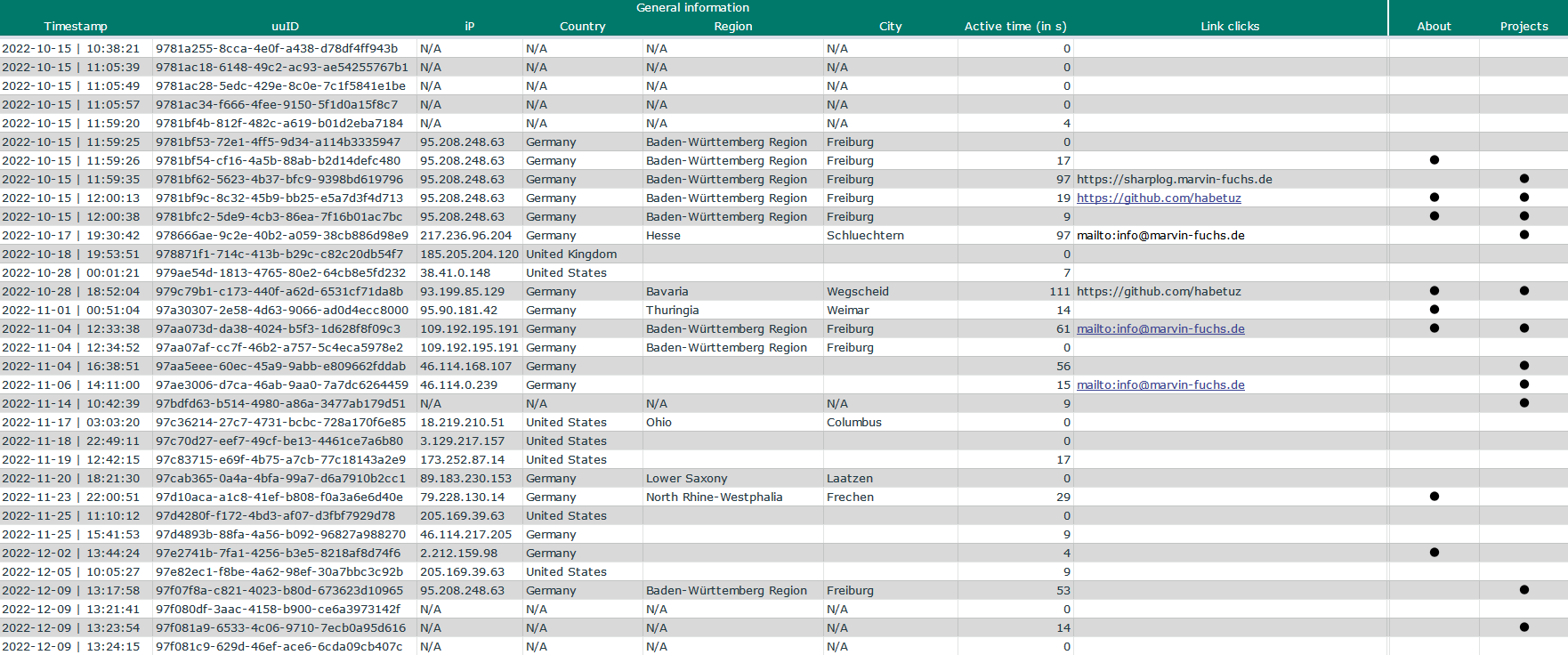 General information

| Timestamp | uuID | iP | Country | Region | City | Active time (in s) | Link clicks | About | Projects |
|---|---|---|---|---|---|---|---|---|---|
| 2022-10-15 \| 10:38:21 | 9781a255-8cca-4e0f-a438-d78df4ff943b | N/A | N/A | N/A | N/A | 0 | | | |
| 2022-10-15 \| 11:05:39 | 9781ac18-6148-49c2-ac93-ae54255767b1 | N/A | N/A | N/A | N/A | 0 | | | |
| 2022-10-15 \| 11:05:49 | 9781ac28-5edc-429e-8c0e-7c1f5841e1be | N/A | N/A | N/A | N/A | 0 | | | |
| 2022-10-15 \| 11:05:57 | 9781ac34-f666-4fee-9150-5f1d0a15f8c7 | N/A | N/A | N/A | N/A | 0 | | | |
| 2022-10-15 \| 11:59:20 | 9781bf4b-812f-482c-a619-b01d2eba7184 | N/A | N/A | N/A | N/A | 4 | | | |
| 2022-10-15 \| 11:59:25 | 9781bf53-72e1-4ff5-9d34-a114b3335947 | 95.208.248.63 | Germany | Baden-Württemberg Region | Freiburg | 0 | | | |
| 2022-10-15 \| 11:59:26 | 9781bf54-cf16-4a5b-88ab-b2d14defc480 | 95.208.248.63 | Germany | Baden-Württemberg Region | Freiburg | 17 | | ● | |
| 2022-10-15 \| 11:59:35 | 9781bf62-5623-4b37-bfc9-9398bd619796 | 95.208.248.63 | Germany | Baden-Württemberg Region | Freiburg | 97 | https://sharplog.marvin-fuchs.de | | ● |
| 2022-10-15 \| 12:00:13 | 9781bf9c-8c32-45b9-bb25-e5a7d3f4d713 | 95.208.248.63 | Germany | Baden-Württemberg Region | Freiburg | 19 | https://github.com/habetuz | ● | ● |
| 2022-10-15 \| 12:00:38 | 9781bfc2-5de9-4cb3-86ea-7f16b01ac7bc | 95.208.248.63 | Germany | Baden-Württemberg Region | Freiburg | 9 | | ● | ● |
| 2022-10-17 \| 19:30:42 | 978666ae-9c2e-40b2-a059-38cb886d98e9 | 217.236.96.204 | Germany | Hesse | Schluechtern | 97 | mailto:info@marvin-fuchs.de | | ● |
| 2022-10-18 \| 19:53:51 | 978871f1-714c-413b-b29c-c82c20db54f7 | 185.205.204.120 | United Kingdom | | | 0 | | | |
| 2022-10-28 \| 00:01:21 | 979ae54d-1813-4765-80e2-64cb8e5fd232 | 38.41.0.148 | United States | | | 7 | | | |
| 2022-10-28 \| 18:52:04 | 979c79b1-c173-440f-a62d-6531cf71da8b | 93.199.85.129 | Germany | Bavaria | Wegscheid | 111 | https://github.com/habetuz | ● | ● |
| 2022-11-01 \| 00:51:04 | 97a30307-2e58-4d63-9066-ad0d4ecc8000 | 95.90.181.42 | Germany | Thuringia | Weimar | 14 | | ● | |
| 2022-11-04 \| 12:33:38 | 97aa073d-da38-4024-b5f3-1d628f8f09c3 | 109.192.195.191 | Germany | Baden-Württemberg Region | Freiburg | 61 | mailto:info@marvin-fuchs.de | ● | ● |
| 2022-11-04 \| 12:34:52 | 97aa07af-cc7f-46b2-a757-5c4eca5978e2 | 109.192.195.191 | Germany | Baden-Württemberg Region | Freiburg | 0 | | | |
| 2022-11-04 \| 16:38:51 | 97aa5eee-60ec-45a9-9abb-e809662fddab | 46.114.168.107 | Germany | | | 56 | | | ● |
| 2022-11-06 \| 14:11:00 | 97ae3006-d7ca-46ab-9aa0-7a7dc6264459 | 46.114.0.239 | Germany | | | 15 | mailto:info@marvin-fuchs.de | | ● |
| 2022-11-14 \| 10:42:39 | 97bdfd63-b514-4980-a86a-3477ab179d51 | N/A | N/A | N/A | N/A | 9 | | | ● |
| 2022-11-17 \| 03:03:20 | 97c36214-27c7-4731-bcbc-728a170f6e85 | 18.219.210.51 | United States | Ohio | Columbus | 0 | | | |
| 2022-11-18 \| 22:49:11 | 97c70d27-eef7-49cf-be13-4461ce7a6b80 | 3.129.217.157 | United States | | | 0 | | | |
| 2022-11-19 \| 12:42:15 | 97c83715-e69f-4b75-a7cb-77c18143a2e9 | 173.252.87.14 | United States | | | 17 | | | |
| 2022-11-20 \| 18:21:30 | 97cab365-0a4a-4bfa-99a7-d6a7910b2cc1 | 89.183.230.153 | Germany | Lower Saxony | Laatzen | 0 | | | |
| 2022-11-23 \| 22:00:51 | 97d10aca-a1c8-41ef-b808-f0a3a6e6d40e | 79.228.130.14 | Germany | North Rhine-Westphalia | Frechen | 29 | | ● | |
| 2022-11-25 \| 11:10:12 | 97d4280f-f172-4bd3-af07-d3fbf7929d78 | 205.169.39.63 | United States | | | 0 | | | |
| 2022-11-25 \| 15:41:53 | 97d4893b-88fa-4a56-b092-96827a988270 | 46.114.217.205 | Germany | | | 9 | | | |
| 2022-12-02 \| 13:44:24 | 97e2741b-7fa1-4256-b3e5-8218af8d74f6 | 2.212.159.98 | Germany | | | 4 | | ● | |
| 2022-12-05 \| 10:05:27 | 97e82ec1-f8be-4a62-98ef-30a7bbc3c92b | 205.169.39.63 | United States | | | 9 | | | |
| 2022-12-09 \| 13:17:58 | 97f07f8a-c821-4023-b80d-673623d10965 | 95.208.248.63 | Germany | Baden-Württemberg Region | Freiburg | 53 | | | ● |
| 2022-12-09 \| 13:21:41 | 97f080df-3aac-4158-b900-ce6a3973142f | N/A | N/A | N/A | N/A | 0 | | | |
| 2022-12-09 \| 13:23:54 | 97f081a9-6533-4c06-9710-7ecb0a95d616 | N/A | N/A | N/A | N/A | 14 | | | ● |
| 2022-12-09 \| 13:24:15 | 97f081c9-629d-46ef-ace6-6cda09cb407c | N/A | N/A | N/A | N/A | 0 | | | |